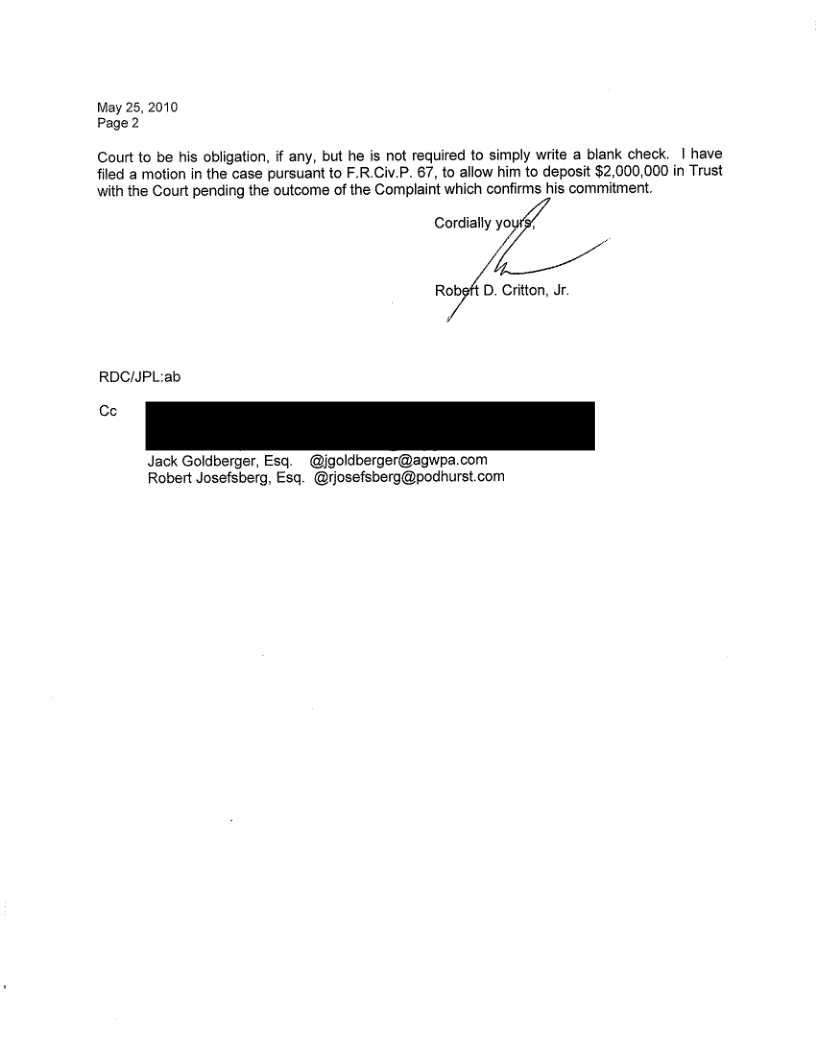 May 25, 2010
Page 2

Court to be his obligation, if any, but he is not required to simply write a blank check. I have filed a motion in the case pursuant to F.R.Civ.P. 67, to allow him to deposit $2,000,000 in Trust with the Court pending the outcome of the Complaint which confirms his commitment.

Cordially yours,

Robert D. Critton, Jr.

RDC/JPL:ab

Cc

Jack Goldberger, Esq. @jgoldberger@agwpa.com
Robert Josefsberg, Esq. @rjosefsberg@podhurst.com